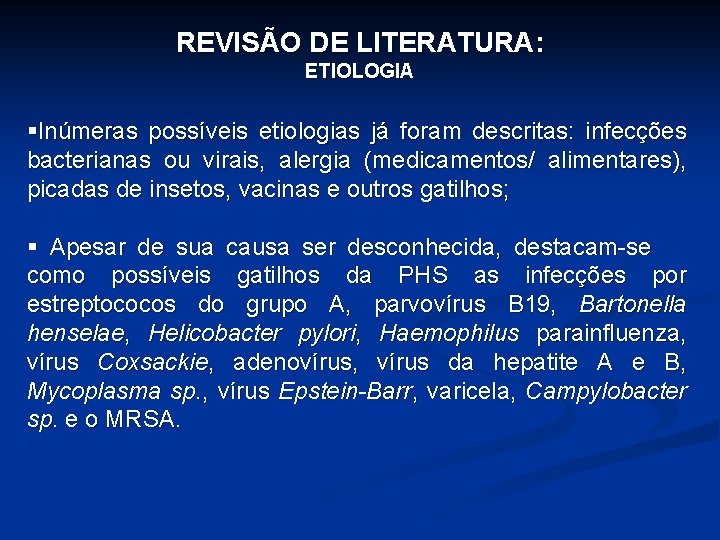 REVISÃO DE LITERATURA:
ETIOLOGIA

▪Inúmeras possíveis etiologias já foram descritas: infecções bacterianas ou virais, alergia (medicamentos/ alimentares), picadas de insetos, vacinas e outros gatilhos;

▪ Apesar de sua causa ser desconhecida, destacam-se como possíveis gatilhos da PHS as infecções por estreptococos do grupo A, parvovírus B19, Bartonella henselae, Helicobacter pylori, Haemophilus parainfluenza, vírus Coxsackie, adenovírus, vírus da hepatite A e B, Mycoplasma sp., vírus Epstein-Barr, varicela, Campylobacter sp. e o MRSA.